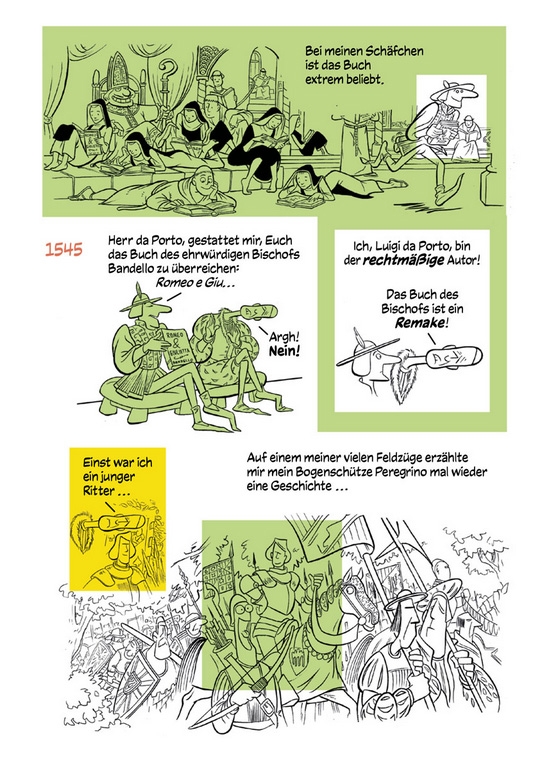 Bei meinen Schäfchen ist das Buch extrem beliebt.

1545

Herr da Porto, gestattet mir, Euch das Buch des ehrwürdigen Bischofs Bandello zu überreichen: Romeo e Giu...

Argh! Nein!

Ich, Luigi da Porto, bin der rechtmäßige Autor!

Das Buch des Bischofs ist ein Remake!

Einst war ich ein junger Ritter ...

Auf einem meiner vielen Feldzüge erzählte mir mein Bogenschütze Peregrino mal wieder eine Geschichte ...